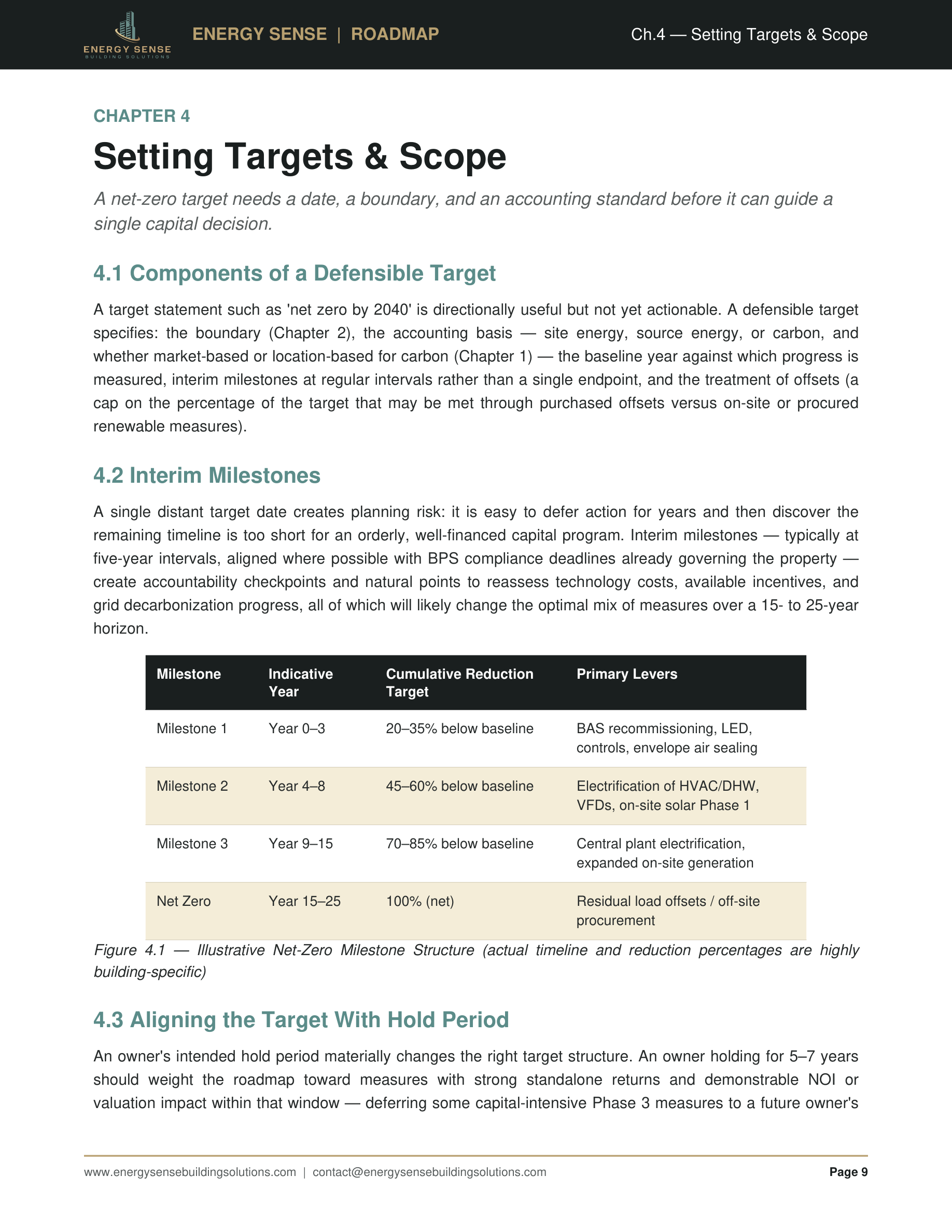 ENERGY SENSE
BUILDING SOLUTIONS

ENERGY SENSE | ROADMAP

Ch.4 — Setting Targets & Scope

CHAPTER 4

Setting Targets & Scope

A net-zero target needs a date, a boundary, and an accounting standard before it can guide a single capital decision.

4.1 Components of a Defensible Target

A target statement such as 'net zero by 2040' is directionally useful but not yet actionable. A defensible target specifies: the boundary (Chapter 2), the accounting basis — site energy, source energy, or carbon, and whether market-based or location-based for carbon (Chapter 1) — the baseline year against which progress is measured, interim milestones at regular intervals rather than a single endpoint, and the treatment of offsets (a cap on the percentage of the target that may be met through purchased offsets versus on-site or procured renewable measures).

4.2 Interim Milestones

A single distant target date creates planning risk: it is easy to defer action for years and then discover the remaining timeline is too short for an orderly, well-financed capital program. Interim milestones — typically at five-year intervals, aligned where possible with BPS compliance deadlines already governing the property — create accountability checkpoints and natural points to reassess technology costs, available incentives, and grid decarbonization progress, all of which will likely change the optimal mix of measures over a 15- to 25-year horizon.

| Milestone | Indicative Year | Cumulative Reduction Target | Primary Levers |
|---|---|---|---|
| Milestone 1 | Year 0–3 | 20–35% below baseline | BAS recommissioning, LED, controls, envelope air sealing |
| Milestone 2 | Year 4–8 | 45–60% below baseline | Electrification of HVAC/DHW, VFDs, on-site solar Phase 1 |
| Milestone 3 | Year 9–15 | 70–85% below baseline | Central plant electrification, expanded on-site generation |
| Net Zero | Year 15–25 | 100% (net) | Residual load offsets / off-site procurement |

Figure 4.1 — Illustrative Net-Zero Milestone Structure (actual timeline and reduction percentages are highly building-specific)

4.3 Aligning the Target With Hold Period

An owner's intended hold period materially changes the right target structure. An owner holding for 5–7 years should weight the roadmap toward measures with strong standalone returns and demonstrable NOI or valuation impact within that window — deferring some capital-intensive Phase 3 measures to a future owner's

www.energysensebuildingsolutions.com | contact@energysensebuildingsolutions.com

Page 9